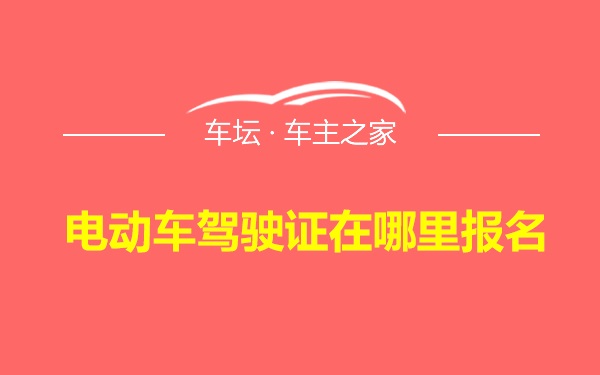 车坛 · 车主之家

电动车驾驶证在哪里报名